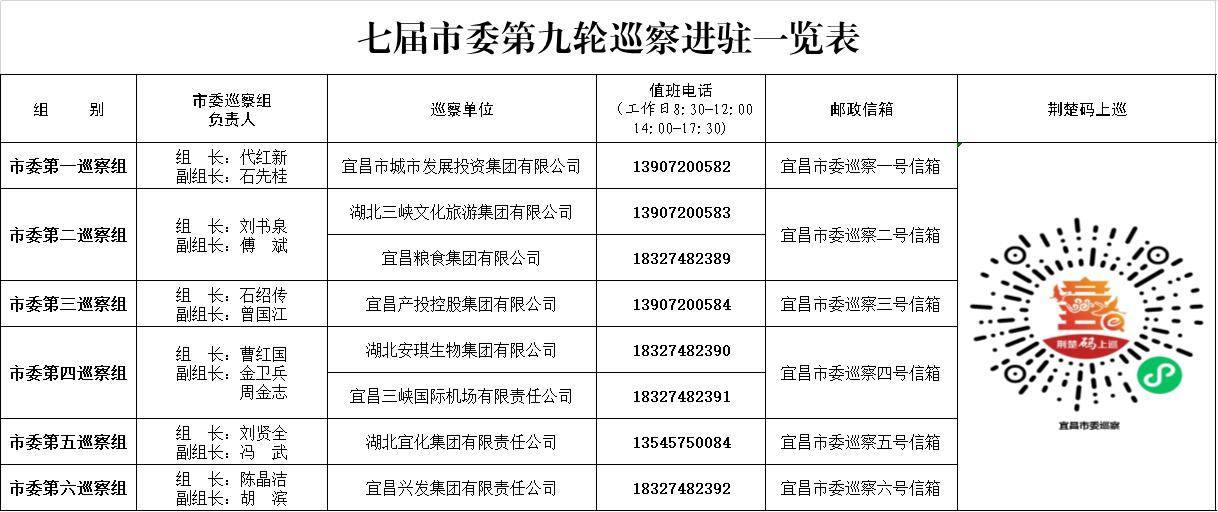 七届市委第九轮巡察进驻一览表

| 组 别 | 市委巡察组负责人 | 巡察单位 | 值班电话（工作日8:30-12:00 14:00-17:30） | 邮政信箱 | 荆楚码上巡 |
|---|---|---|---|---|---|
| 市委第一巡察组 | 组 长：代红新 副组长：石先桂 | 宜昌市城市发展投资集团有限公司 | 13907200582 | 宜昌市委巡察一号信箱 | 荆楚码上巡 宜昌市委巡察 |
| 市委第二巡察组 | 组 长：刘书泉 副组长：傅 斌 | 湖北三峡文化旅游集团有限公司 | 13907200583 | 宜昌市委巡察二号信箱 | |
| | | 宜昌粮食集团有限公司 | 18327482389 | | |
| 市委第三巡察组 | 组 长：石绍传 副组长：曾国江 | 宜昌产投控股集团有限公司 | 13907200584 | 宜昌市委巡察三号信箱 | |
| 市委第四巡察组 | 组 长：曹红国 副组长：金卫兵 周金志 | 湖北安琪生物集团有限公司 | 18327482390 | 宜昌市委巡察四号信箱 | |
| | | 宜昌三峡国际机场有限责任公司 | 18327482391 | | |
| 市委第五巡察组 | 组 长：刘贤全 副组长：冯 武 | 湖北宜化集团有限责任公司 | 13545750084 | 宜昌市委巡察五号信箱 | |
| 市委第六巡察组 | 组 长：陈晶洁 副组长：胡 滨 | 宜昌兴发集团有限责任公司 | 18327482392 | 宜昌市委巡察六号信箱 | |